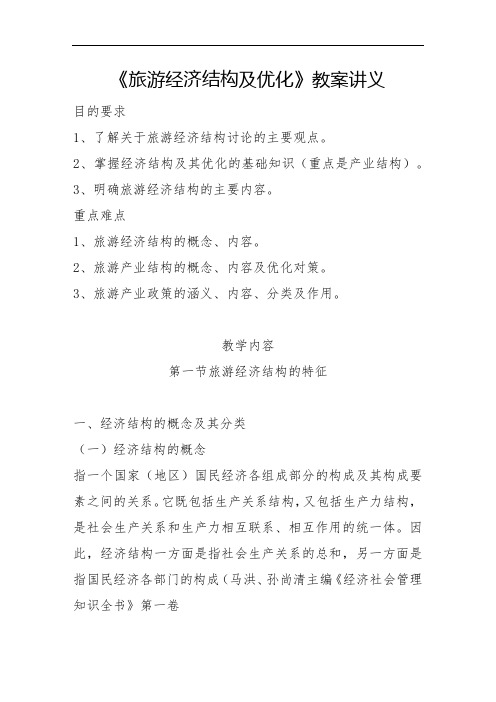 《旅游经济结构及优化》教案讲义

目的要求

1、了解关于旅游经济结构讨论的主要观点。

2、掌握经济结构及其优化的基础知识（重点是产业结构）。

3、明确旅游经济结构的主要内容。

重点难点

1、旅游经济结构的概念、内容。

2、旅游产业结构的概念、内容及优化对策。

3、旅游产业政策的涵义、内容、分类及作用。

教学内容

第一节旅游经济结构的特征

一、经济结构的概念及其分类

（一）经济结构的概念

指一个国家（地区）国民经济各组成部分的构成及其构成要素之间的关系。它既包括生产关系结构，又包括生产力结构，是社会生产关系和生产力相互联系、相互作用的统一体。因此，经济结构一方面是指社会生产关系的总和，另一方面是指国民经济各部门的构成（马洪、孙尚清主编《经济社会管理知识全书》第一卷